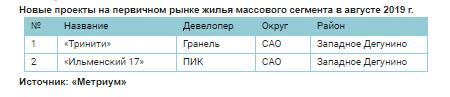 Новые проекты на первичном рынке жилья массового сегмента в августе 2019 г.

| № | Название | Девелопер | Округ | Район |
|---|---|---|---|---|
| 1 | «Тринити» | Гранель | САО | Западное Дегунино |
| 2 | «Ильменский 17» | ПИК | САО | Западное Дегунино |

Источник: «Метриум»